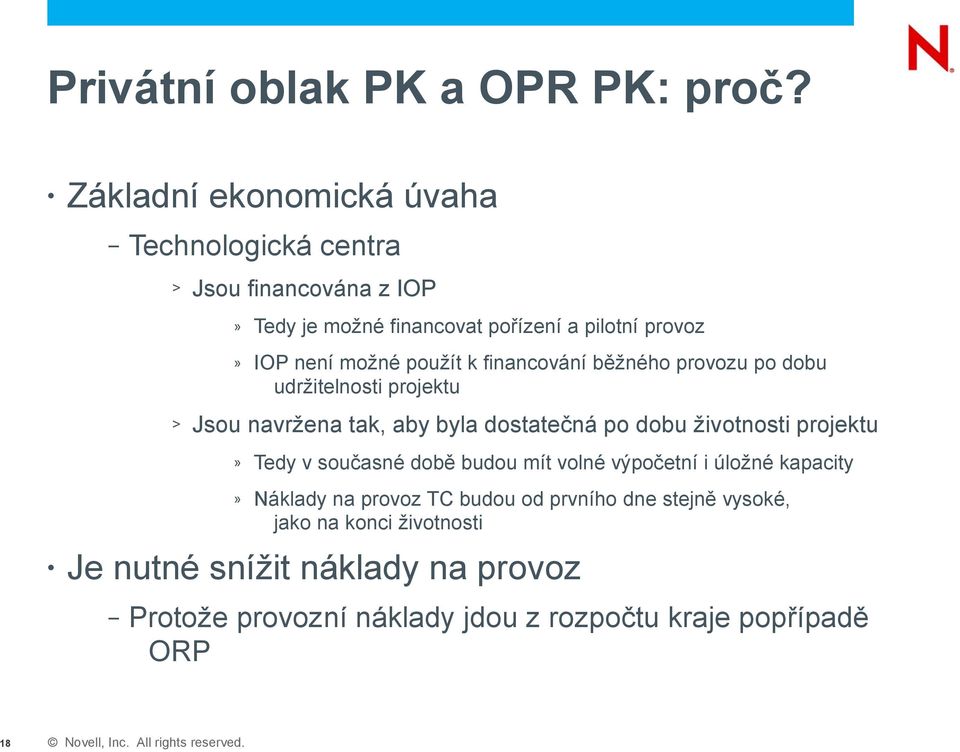 N

Privátní oblak PK a OPR PK: proč?

• Základní ekonomická úvaha

– Technologická centra

> Jsou financována z IOP

» Tedy je možné financovat pořízení a pilotní provoz

» IOP není možné použít k financování běžného provozu po dobu udržitelnosti projektu

> Jsou navržena tak, aby byla dostatečná po dobu životnosti projektu

» Tedy v současné době budou mít volné výpočetní i úložné kapacity

» Náklady na provoz TC budou od prvního dne stejně vysoké, jako na konci životnosti

• Je nutné snížit náklady na provoz

– Protože provozní náklady jdou z rozpočtu kraje popřípadě ORP

18 © Novell, Inc. All rights reserved.